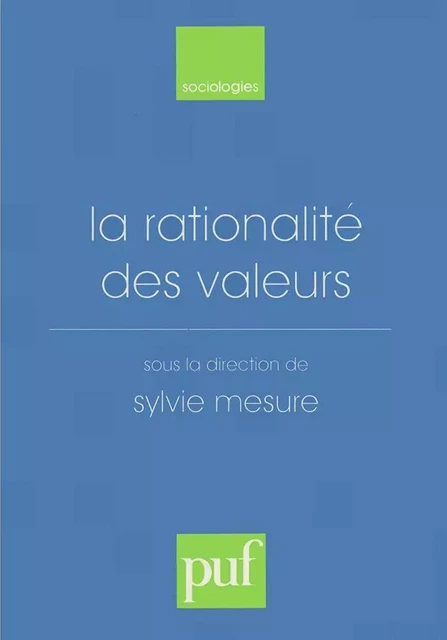 sociologies

la rationalité des valeurs

sous la direction de

sylvie mesure

puf